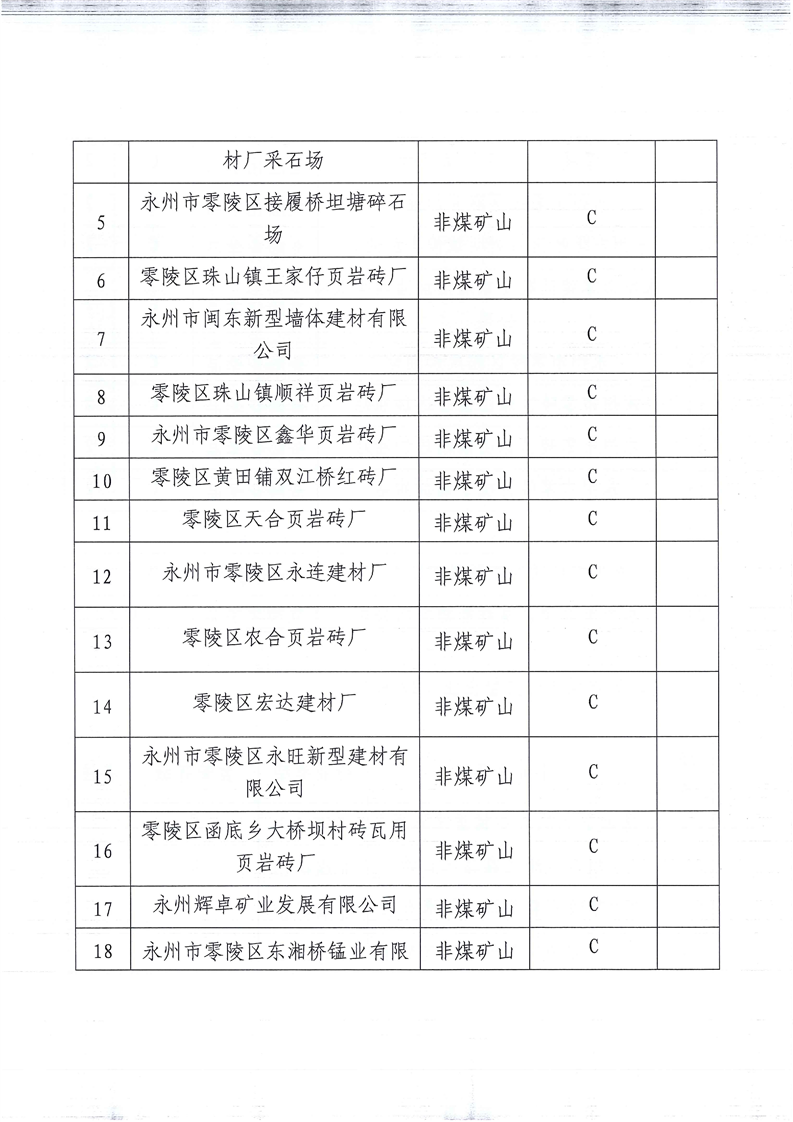 |  |  |  |  |  |
|---|---|---|---|---|
|  | 材厂采石场 |  |  |  |
| 5 | 永州市零陵区接履桥坦塘碎石场 | 非煤矿山 | C |  |
| 6 | 零陵区珠山镇王家仔页岩砖厂 | 非煤矿山 | C |  |
| 7 | 永州市闽东新型墙体建材有限公司 | 非煤矿山 | C |  |
| 8 | 零陵区珠山镇顺祥页岩砖厂 | 非煤矿山 | C |  |
| 9 | 永州市零陵区鑫华页岩砖厂 | 非煤矿山 | C |  |
| 10 | 零陵区黄田铺双江桥红砖厂 | 非煤矿山 | C |  |
| 11 | 零陵区天合页岩砖厂 | 非煤矿山 | C |  |
| 12 | 永州市零陵区永连建材厂 | 非煤矿山 | C |  |
| 13 | 零陵区农合页岩砖厂 | 非煤矿山 | C |  |
| 14 | 零陵区宏达建材厂 | 非煤矿山 | C |  |
| 15 | 永州市零陵区永旺新型建材有限公司 | 非煤矿山 | C |  |
| 16 | 零陵区函底乡大桥坝村砖瓦用页岩砖厂 | 非煤矿山 | C |  |
| 17 | 永州辉卓矿业发展有限公司 | 非煤矿山 | C |  |
| 18 | 永州市零陵区东湘桥锰业有限 | 非煤矿山 | C |  |